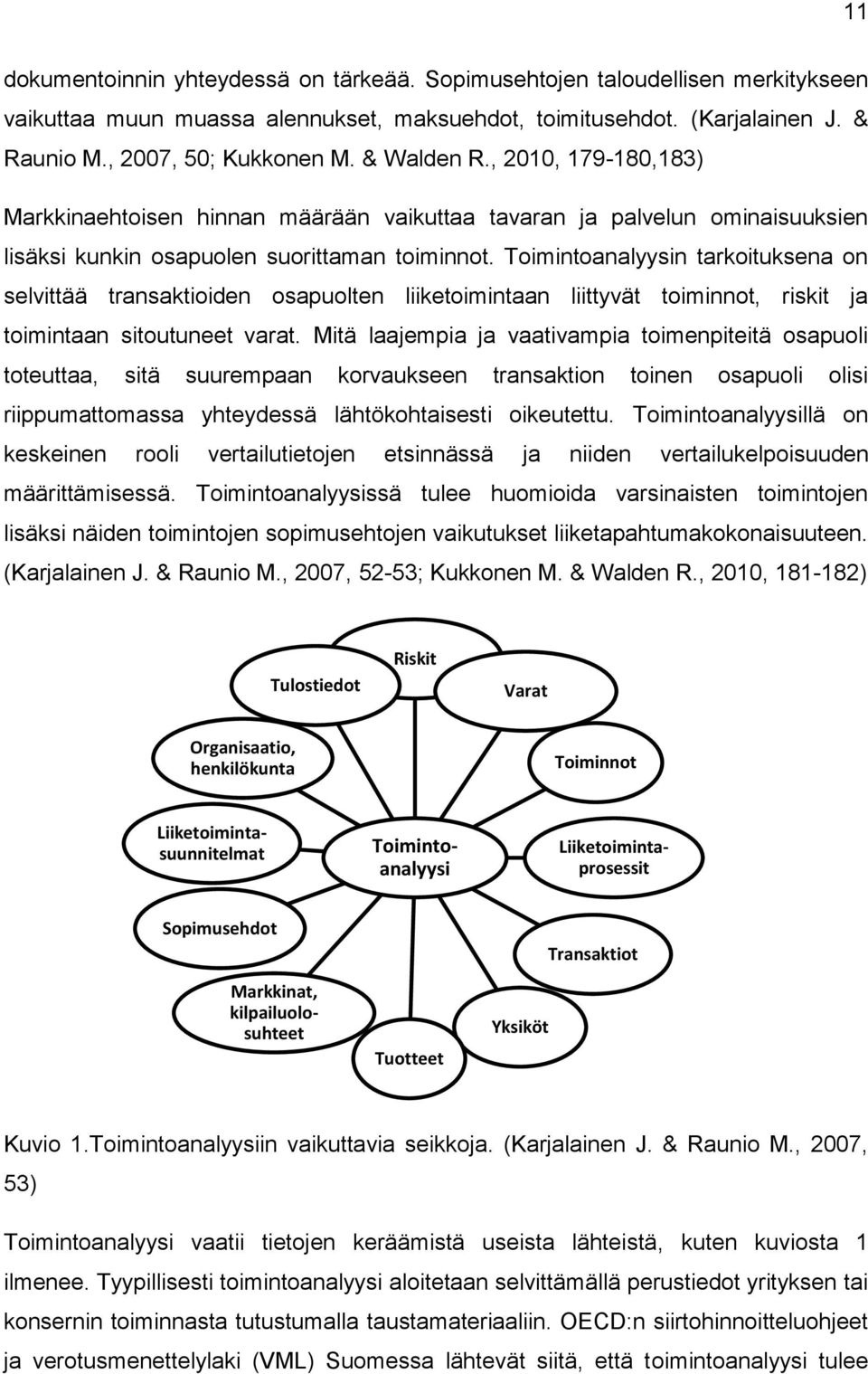 11

dokumentoinnin yhteydessä on tärkeää. Sopimusehtojen taloudellisen merkitykseen vaikuttaa muun muassa alennukset, maksuehdot, toimitusehdot. (Karjalainen J. & Raunio M., 2007, 50; Kukkonen M. & Walden R., 2010, 179-180,183)

Markkinaehtoisen hinnan määrään vaikuttaa tavaran ja palvelun ominaisuuksien lisäksi kunkin osapuolen suorittaman toiminnot. Toimintoanalyysin tarkoituksena on selvittää transaktioiden osapuolten liiketoimintaan liittyvät toiminnot, riskit ja toimintaan sitoutuneet varat. Mitä laajempia ja vaativampia toimenpiteitä osapuoli toteuttaa, sitä suurempaan korvaukseen transaktion toinen osapuoli olisi riippumattomassa yhteydessä lähtökohtaisesti oikeutettu. Toimintoanalyysillä on keskeinen rooli vertailutietojen etsinnässä ja niiden vertailukelpoisuuden määrittämisessä. Toimintoanalyysissä tulee huomioida varsinaisten toimintojen lisäksi näiden toimintojen sopimusehtojen vaikutukset liiketapahtumakokonaisuuteen. (Karjalainen J. & Raunio M., 2007, 52-53; Kukkonen M. & Walden R., 2010, 181-182)

Riskit
Tulostiedot
Varat
Organisaatio, henkilökunta
Toiminnot
Liiketoimintasuunnitelmat
Toimintoanalyysi
Liiketoimintaprosessit
Sopimusehdot
Transaktiot
Markkinat, kilpailuolosuhteet
Yksiköt
Tuotteet

Kuvio 1.Toimintoanalyysiin vaikuttavia seikkoja. (Karjalainen J. & Raunio M., 2007, 53)

Toimintoanalyysi vaatii tietojen keräämistä useista lähteistä, kuten kuviosta 1 ilmenee. Tyypillisesti toimintoanalyysi aloitetaan selvittämällä perustiedot yrityksen tai konsernin toiminnasta tutustumalla taustamateriaaliin. OECD:n siirtohinnoitteluohjeet ja verotusmenettelylaki (VML) Suomessa lähtevät siitä, että toimintoanalyysi tulee